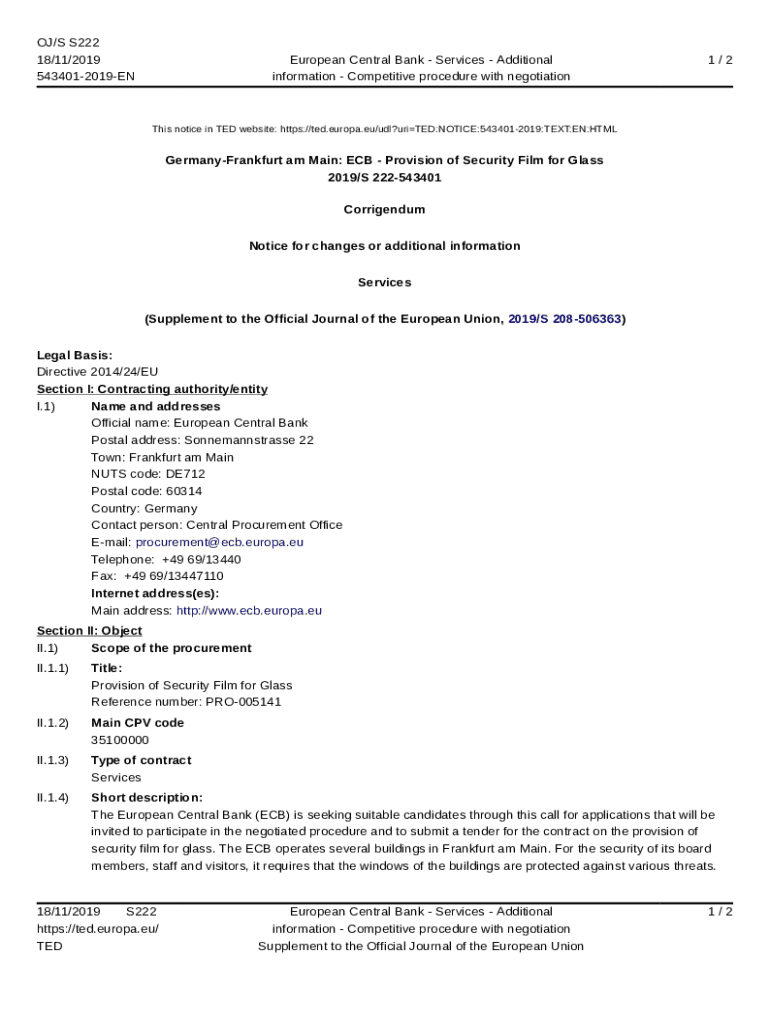 OJ/S S222
18/11/2019
543401-2019-EN

European Central Bank - Services - Additional information - Competitive procedure with negotiation

1 / 2

This notice in TED website: https://ted.europa.eu/udl?uri=TED:NOTICE:543401-2019:TEXT:EN:HTML

Germany-Frankfurt am Main: ECB - Provision of Security Film for Glass
2019/S 222-543401

Corrigendum

Notice for changes or additional information

Services

(Supplement to the Official Journal of the European Union, 2019/S 208-506363)

Legal Basis:
Directive 2014/24/EU
Section I: Contracting authority/entity
I.1) Name and addresses
Official name: European Central Bank
Postal address: Sonnemannstrasse 22
Town: Frankfurt am Main
NUTS code: DE712
Postal code: 60314
Country: Germany
Contact person: Central Procurement Office
E-mail: procurement@ecb.europa.eu
Telephone: +49 69/13440
Fax: +49 69/13447110
Internet address(es):
Main address: http://www.ecb.europa.eu
Section II: Object
II.1) Scope of the procurement
II.1.1) Title:
Provision of Security Film for Glass
Reference number: PRO-005141
II.1.2) Main CPV code
35100000
II.1.3) Type of contract
Services
II.1.4) Short description:
The European Central Bank (ECB) is seeking suitable candidates through this call for applications that will be invited to participate in the negotiated procedure and to submit a tender for the contract on the provision of security film for glass. The ECB operates several buildings in Frankfurt am Main. For the security of its board members, staff and visitors, it requires that the windows of the buildings are protected against various threats.

18/11/2019 S222
https://ted.europa.eu/
TED

European Central Bank - Services - Additional information - Competitive procedure with negotiation
Supplement to the Official Journal of the European Union

1 / 2